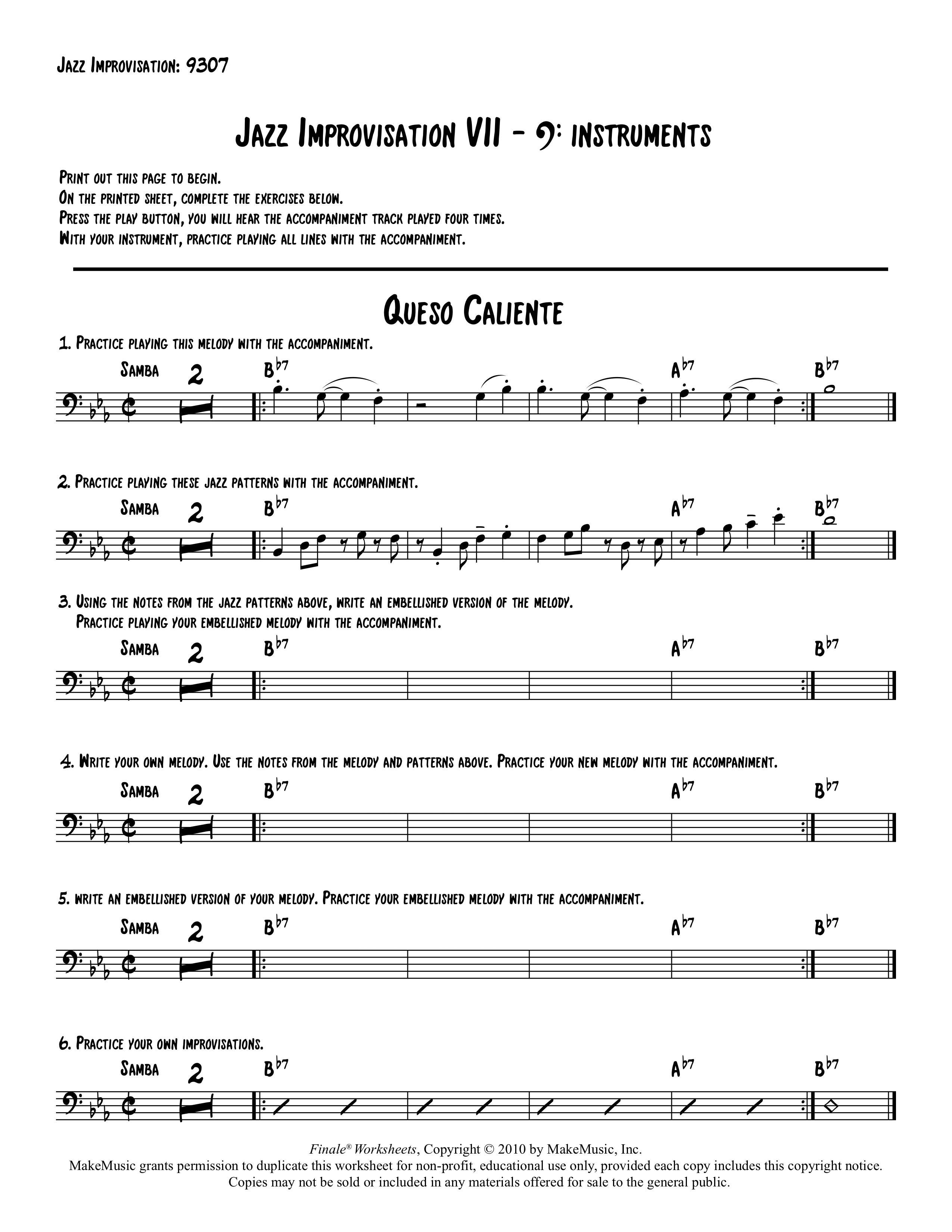 Jazz Improvisation: 9307

Jazz Improvisation VII - 𝄢 instruments

Print out this page to begin.
On the printed sheet, complete the exercises below.
Press the play button, you will hear the accompaniment track played four times.
With your instrument, practice playing all lines with the accompaniment.

Queso Caliente

1. Practice playing this melody with the accompaniment.

Samba 2 $B^{b7}$ $A^{b7}$ $B^{b7}$

2. Practice playing these jazz patterns with the accompaniment.

Samba 2 $B^{b7}$ $A^{b7}$ $B^{b7}$

3. Using the notes from the jazz patterns above, write an embellished version of the melody.
Practice playing your embellished melody with the accompaniment.

Samba 2 $B^{b7}$ $A^{b7}$ $B^{b7}$

4. Write your own melody. Use the notes from the melody and patterns above. Practice your new melody with the accompaniment.

Samba 2 $B^{b7}$ $A^{b7}$ $B^{b7}$

5. write an embellished version of your melody. Practice your embellished melody with the accompaniment.

Samba 2 $B^{b7}$ $A^{b7}$ $B^{b7}$

6. Practice your own improvisations.

Samba 2 $B^{b7}$ $A^{b7}$ $B^{b7}$

Finale® Worksheets, Copyright © 2010 by MakeMusic, Inc.
MakeMusic grants permission to duplicate this worksheet for non-profit, educational use only, provided each copy includes this copyright notice.
Copies may not be sold or included in any materials offered for sale to the general public.